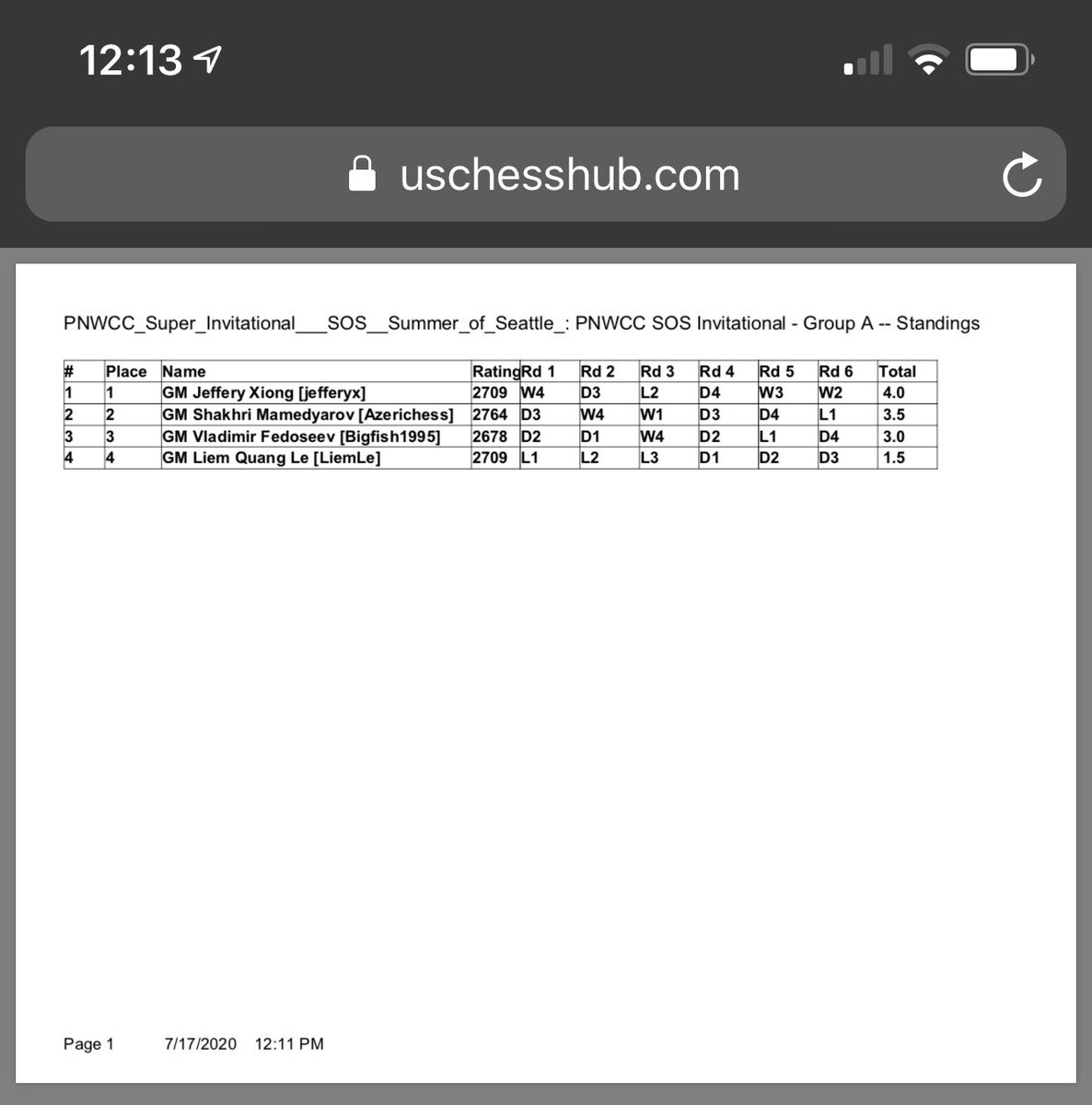 12:13

uschesshub.com

PNWCC_Super_Invitational___SOS__Summer_of_Seattle_: PNWCC SOS Invitational - Group A -- Standings

| # | Place | Name | Rating | Rd 1 | Rd 2 | Rd 3 | Rd 4 | Rd 5 | Rd 6 | Total |
|---|---|---|---|---|---|---|---|---|---|---|
| 1 | 1 | GM Jeffery Xiong [jefferyx] | 2709 | W4 | D3 | L2 | D4 | W3 | W2 | 4.0 |
| 2 | 2 | GM Shakhri Mamedyarov [Azerichess] | 2764 | D3 | W4 | W1 | D3 | D4 | L1 | 3.5 |
| 3 | 3 | GM Vladimir Fedoseev [Bigfish1995] | 2678 | D2 | D1 | W4 | D2 | L1 | D4 | 3.0 |
| 4 | 4 | GM Liem Quang Le [LiemLe] | 2709 | L1 | L2 | L3 | D1 | D2 | D3 | 1.5 |

Page 1 7/17/2020 12:11 PM